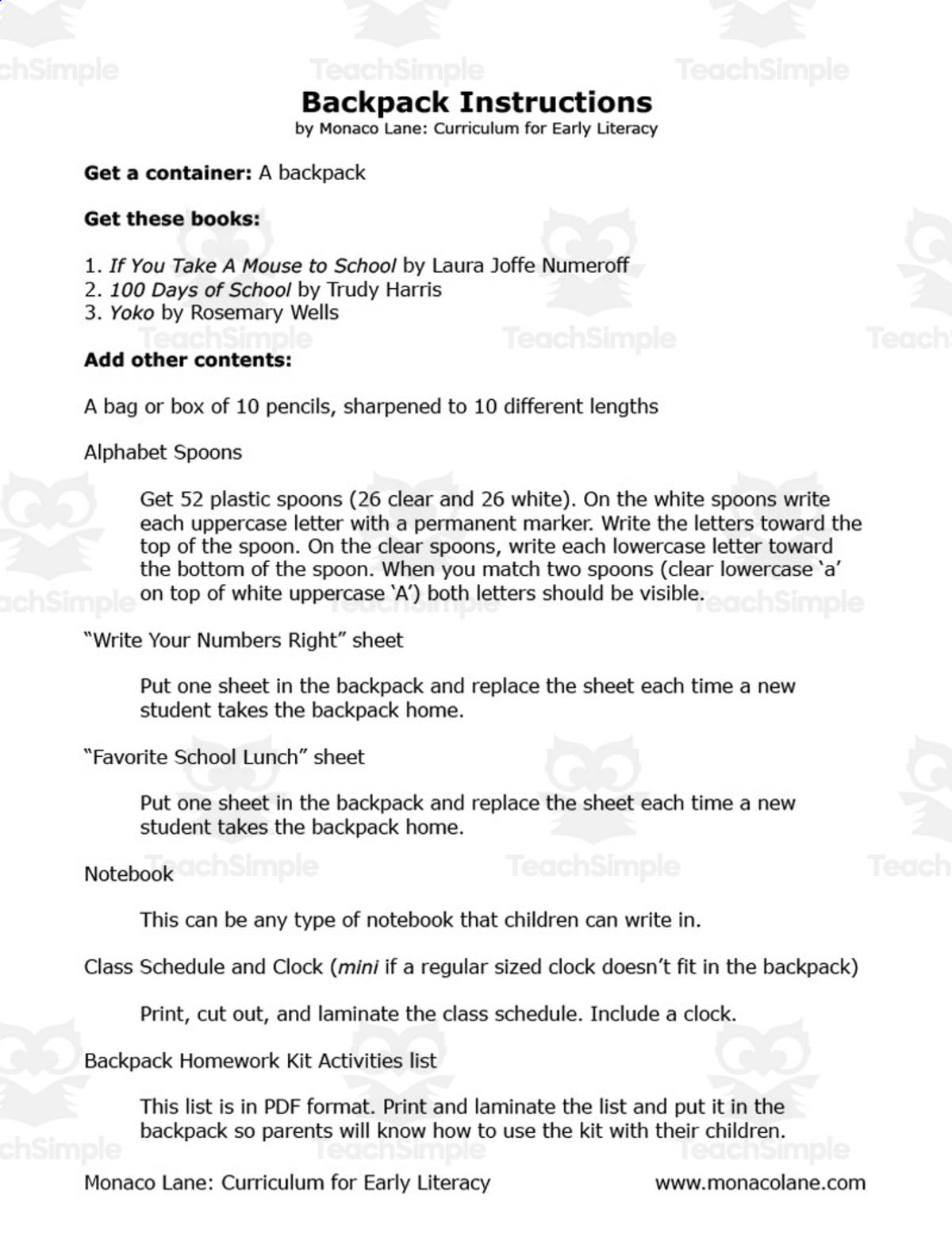 Backpack Instructions
by Monaco Lane: Curriculum for Early Literacy

Get a container: A backpack

Get these books:

1. If You Take A Mouse to School by Laura Joffe Numeroff
2. 100 Days of School by Trudy Harris
3. Yoko by Rosemary Wells

Add other contents:

A bag or box of 10 pencils, sharpened to 10 different lengths

Alphabet Spoons

Get 52 plastic spoons (26 clear and 26 white). On the white spoons write each uppercase letter with a permanent marker. Write the letters toward the top of the spoon. On the clear spoons, write each lowercase letter toward the bottom of the spoon. When you match two spoons (clear lowercase 'a' on top of white uppercase 'A') both letters should be visible.

"Write Your Numbers Right" sheet

Put one sheet in the backpack and replace the sheet each time a new student takes the backpack home.

"Favorite School Lunch" sheet

Put one sheet in the backpack and replace the sheet each time a new student takes the backpack home.

Notebook

This can be any type of notebook that children can write in.

Class Schedule and Clock (mini if a regular sized clock doesn't fit in the backpack)

Print, cut out, and laminate the class schedule. Include a clock.

Backpack Homework Kit Activities list

This list is in PDF format. Print and laminate the list and put it in the backpack so parents will know how to use the kit with their children.

Monaco Lane: Curriculum for Early Literacy www.monacolane.com

TeachSimple